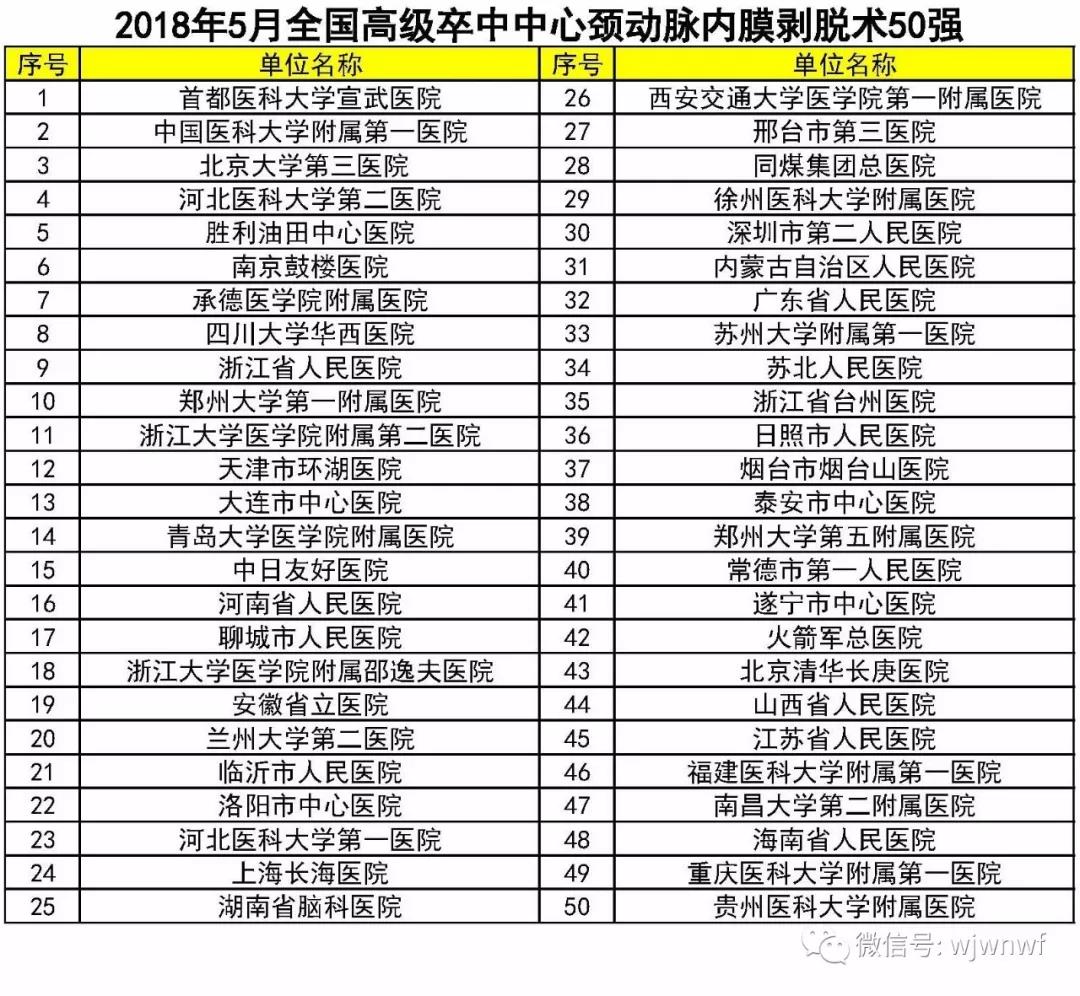 2018年5月全国高级卒中中心颈动脉内膜剥脱术50强

| 序号 | 单位名称 | 序号 | 单位名称 |
|---|---|---|---|
| 1 | 首都医科大学宣武医院 | 26 | 西安交通大学医学院第一附属医院 |
| 2 | 中国医科大学附属第一医院 | 27 | 邢台市第三医院 |
| 3 | 北京大学第三医院 | 28 | 同煤集团总医院 |
| 4 | 河北医科大学第二医院 | 29 | 徐州医科大学附属医院 |
| 5 | 胜利油田中心医院 | 30 | 深圳市第二人民医院 |
| 6 | 南京鼓楼医院 | 31 | 内蒙古自治区人民医院 |
| 7 | 承德医学院附属医院 | 32 | 广东省人民医院 |
| 8 | 四川大学华西医院 | 33 | 苏州大学附属第一医院 |
| 9 | 浙江省人民医院 | 34 | 苏北人民医院 |
| 10 | 郑州大学第一附属医院 | 35 | 浙江省台州医院 |
| 11 | 浙江大学医学院附属第二医院 | 36 | 日照市人民医院 |
| 12 | 天津市环湖医院 | 37 | 烟台市烟台山医院 |
| 13 | 大连市中心医院 | 38 | 泰安市中心医院 |
| 14 | 青岛大学医学院附属医院 | 39 | 郑州大学第五附属医院 |
| 15 | 中日友好医院 | 40 | 常德市第一人民医院 |
| 16 | 河南省人民医院 | 41 | 遂宁市中心医院 |
| 17 | 聊城市人民医院 | 42 | 火箭军总医院 |
| 18 | 浙江大学医学院附属邵逸夫医院 | 43 | 北京清华长庚医院 |
| 19 | 安徽省立医院 | 44 | 山西省人民医院 |
| 20 | 兰州大学第二医院 | 45 | 江苏省人民医院 |
| 21 | 临沂市人民医院 | 46 | 福建医科大学附属第一医院 |
| 22 | 洛阳市中心医院 | 47 | 南昌大学第二附属医院 |
| 23 | 河北医科大学第一医院 | 48 | 海南省人民医院 |
| 24 | 上海长海医院 | 49 | 重庆医科大学附属第一医院 |
| 25 | 湖南省脑科医院 | 50 | 贵州医科大学附属医院 |

微信号: wjwnwf